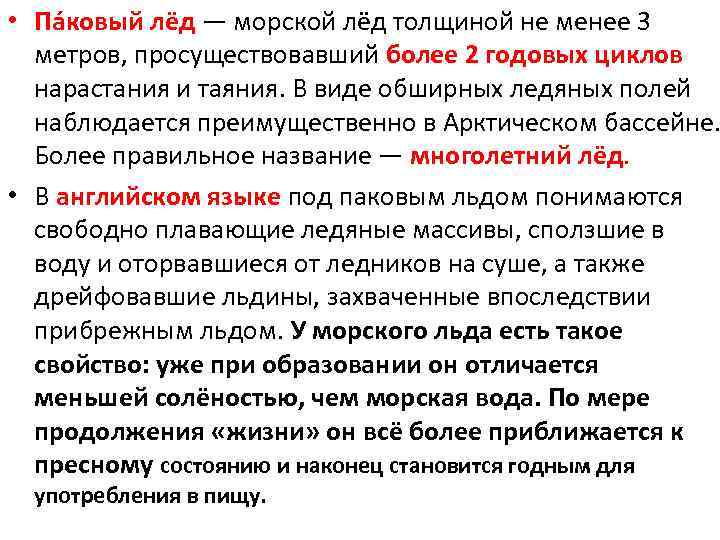 • Па́ковый лёд — морской лёд толщиной не менее 3 метров, просуществовавший более 2 годовых циклов нарастания и таяния. В виде обширных ледяных полей наблюдается преимущественно в Арктическом бассейне. Более правильное название — многолетний лёд.

• В английском языке под паковым льдом понимаются свободно плавающие ледяные массивы, сползшие в воду и оторвавшиеся от ледников на суше, а также дрейфовавшие льдины, захваченные впоследствии прибрежным льдом. У морского льда есть такое свойство: уже при образовании он отличается меньшей солёностью, чем морская вода. По мере продолжения «жизни» он всё более приближается к пресному состоянию и наконец становится годным для употребления в пищу.